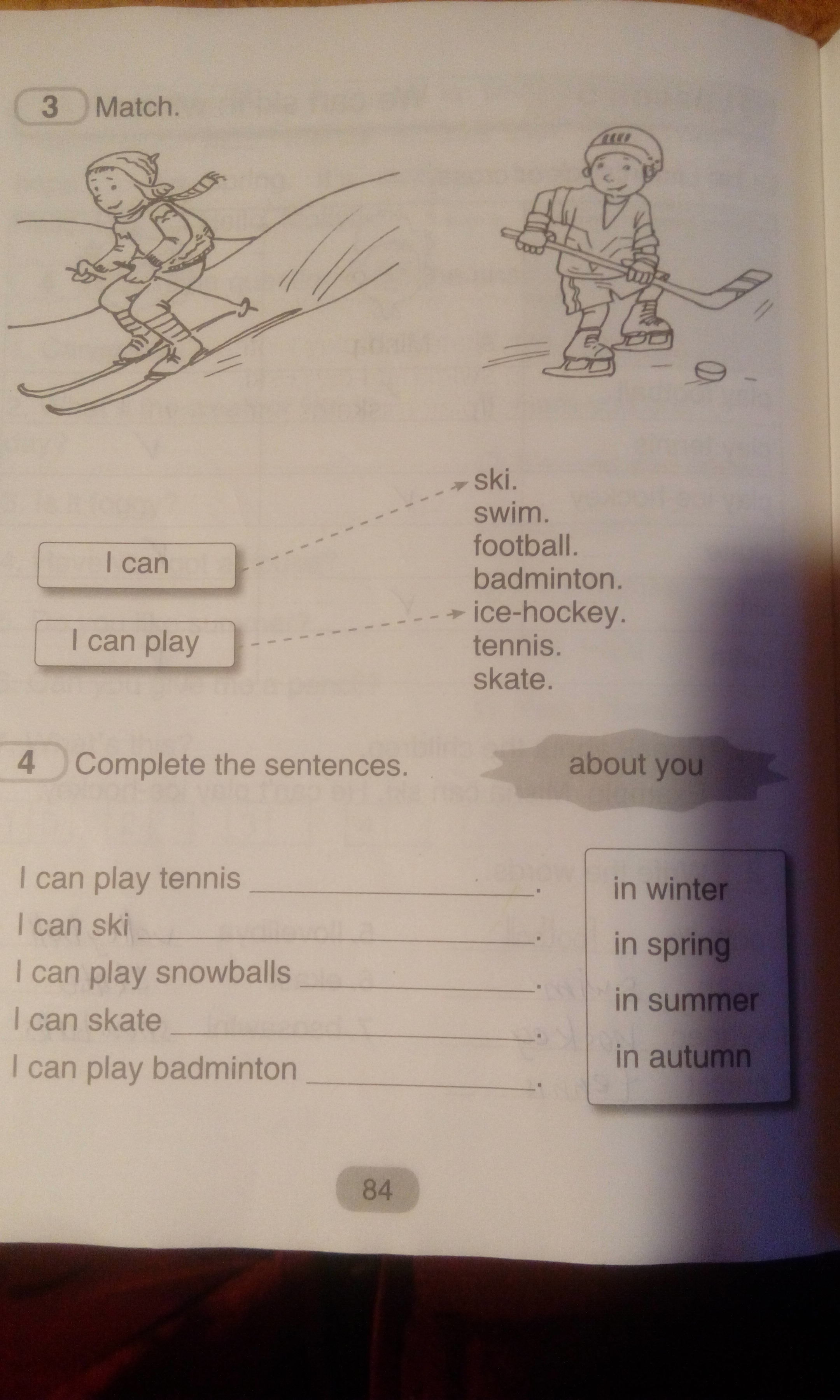 3 Match.

I can

I can play

ski.
swim.
football.
badminton.
ice-hockey.
tennis.
skate.

4 Complete the sentences.

about you

I can play tennis ____.
I can ski ____.
I can play snowballs ____.
I can skate ____.
I can play badminton ____.

in winter
in spring
in summer
in autumn

84